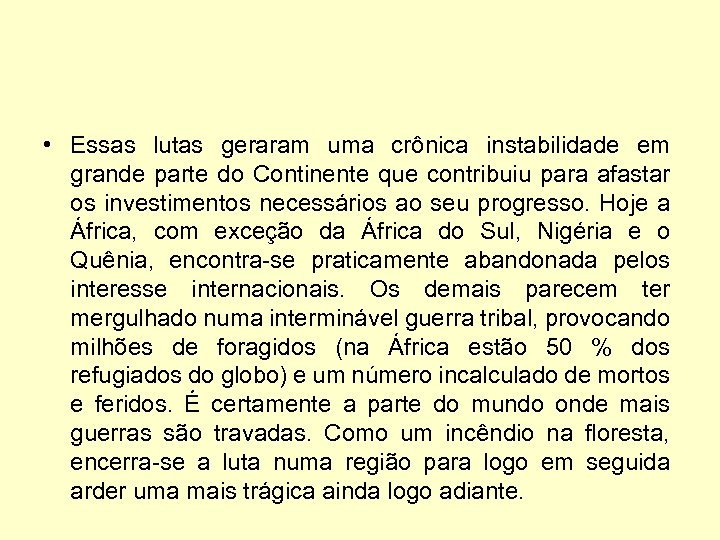 • Essas lutas geraram uma crônica instabilidade em grande parte do Continente que contribuiu para afastar os investimentos necessários ao seu progresso. Hoje a África, com exceção da África do Sul, Nigéria e o Quênia, encontra-se praticamente abandonada pelos interesse internacionais. Os demais parecem ter mergulhado numa interminável guerra tribal, provocando milhões de foragidos (na África estão 50 % dos refugiados do globo) e um número incalculado de mortos e feridos. É certamente a parte do mundo onde mais guerras são travadas. Como um incêndio na floresta, encerra-se a luta numa região para logo em seguida arder uma mais trágica ainda logo adiante.